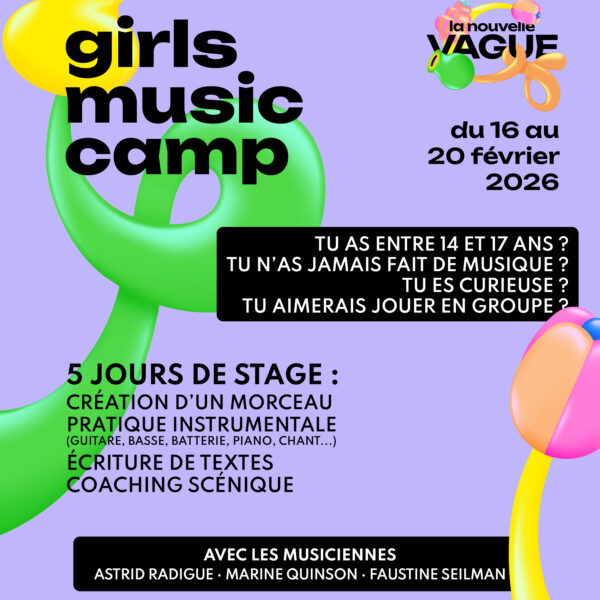 girls
music
camp

la nouvelle
VAGUE

du 16 au
20 février
2026

TU AS ENTRE 14 ET 17 ANS ?
TU N'AS JAMAIS FAIT DE MUSIQUE ?
TU ES CURIEUSE ?
TU AIMERAIS JOUER EN GROUPE ?

5 JOURS DE STAGE :
CRÉATION D'UN MORCEAU
PRATIQUE INSTRUMENTALE
(GUITARE, BASSE, BATTERIE, PIANO, CHANT...)
ÉCRITURE DE TEXTES
COACHING SCÉNIQUE

AVEC LES MUSICIENNES
ASTRID RADIGUE · MARINE QUINSON · FAUSTINE SEILMAN